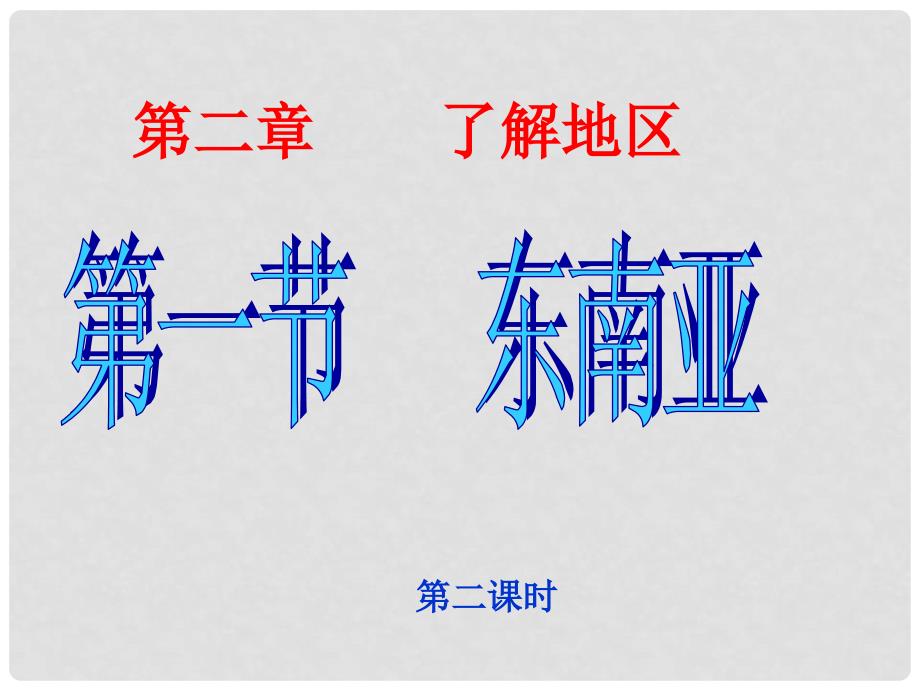 第二章　　了解地区

第一节　东南亚

第二课时